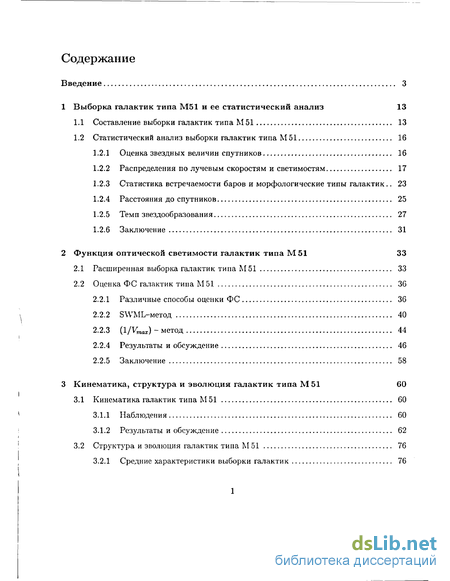 Содержание

Введение . . . . . . . . . . 3

1 Выборка галактик типа M51 и ее статистический анализ 13

1.1 Составление выборки галактик типа M 51 . . . . . . . . . . 13

1.2 Статистический анализ выборки галактик типа M 51 . . . . . . . . . . 16

1.2.1 Оценка звездных величин спутников . . . . . . . . . . 16

1.2.2 Распределения по лучевым скоростям и светимостям . . . . . . . . . . 17

1.2.3 Статистика встречаемости баров и морфологические типы галактик . . 23

1.2.4 Расстояния до спутников . . . . . . . . . . 25

1.2.5 Темп звездообразования . . . . . . . . . . 27

1.2.6 Заключение . . . . . . . . . . 31

2 Функция оптической светимости галактик типа M 51 33

2.1 Расширенная выборка галактик типа M 51 . . . . . . . . . . 33

2.2 Оценка ФС галактик типа M 51 . . . . . . . . . . 36

2.2.1 Различные способы оценки ФС . . . . . . . . . . 36

2.2.2 SWML-метод . . . . . . . . . . 40

2.2.3 $(1/V_{max})$ - метод . . . . . . . . . . 44

2.2.4 Результаты и обсуждение . . . . . . . . . . 46

2.2.5 Заключение . . . . . . . . . . 58

3 Кинематика, структура и эволюция галактик типа M 51 60

3.1 Кинематика галактик типа M 51 . . . . . . . . . . 60

3.1.1 Наблюдения . . . . . . . . . . 60

3.1.2 Результаты и обсуждение . . . . . . . . . . 62

3.2 Структура и эволюция галактик типа M 51 . . . . . . . . . . 76

3.2.1 Средние характеристики выборки галактик . . . . . . . . . . 76

1

dsLib.net
библиотека диссертаций